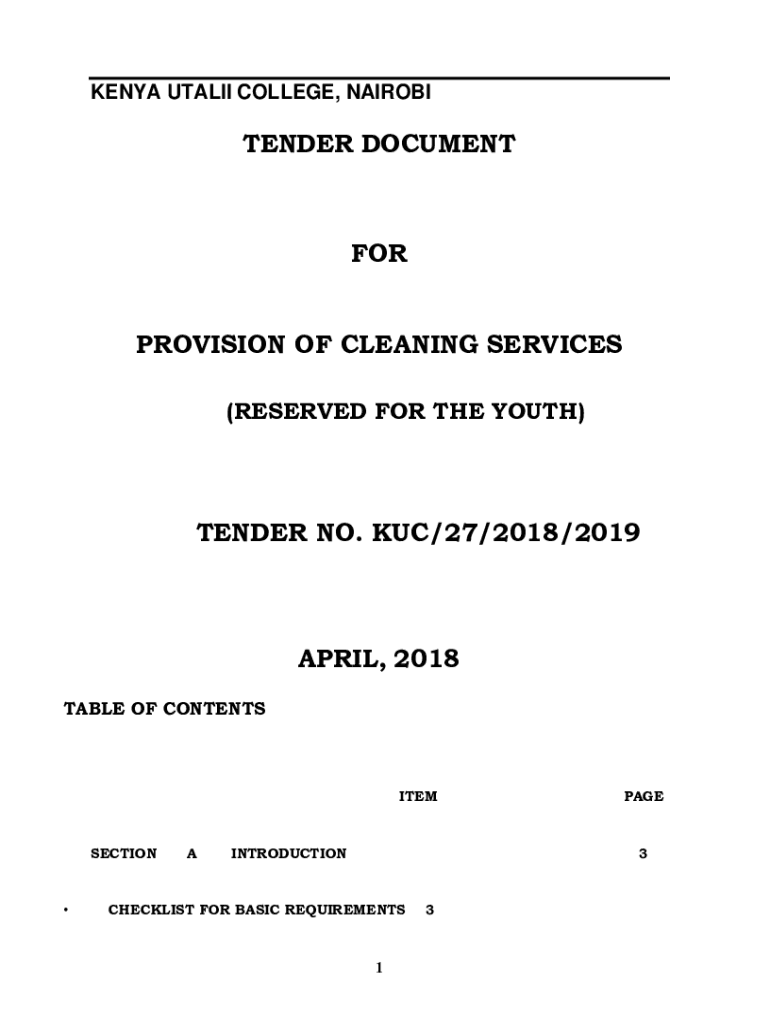 KENYA UTALII COLLEGE, NAIROBI

TENDER DOCUMENT

FOR

PROVISION OF CLEANING SERVICES

(RESERVED FOR THE YOUTH)

TENDER NO. KUC/27/2018/2019

APRIL, 2018

TABLE OF CONTENTS

ITEM PAGE

SECTION A INTRODUCTION 3

• CHECKLIST FOR BASIC REQUIREMENTS 3

1